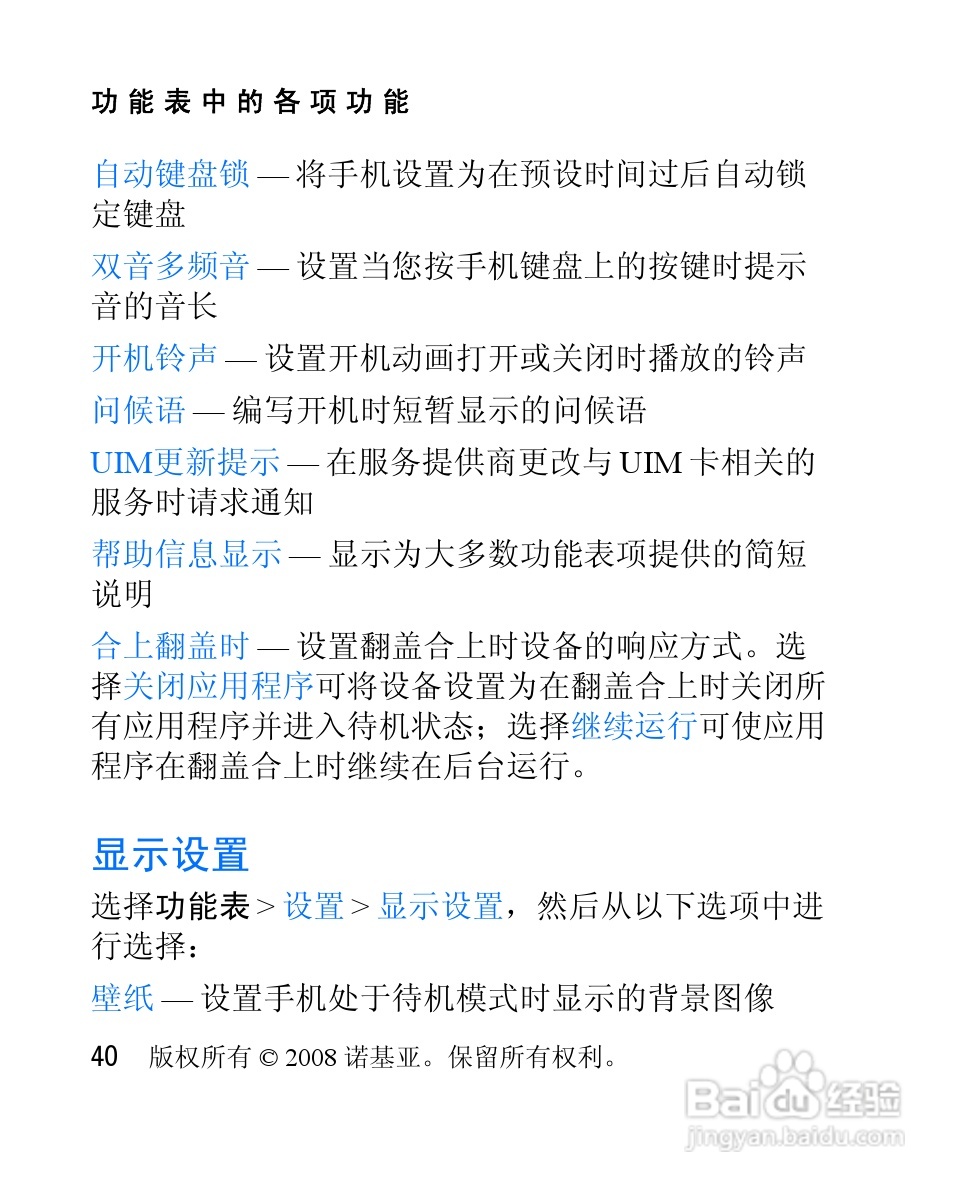 功能表中的各项功能

自动键盘锁 — 将手机设置为在预设时间过后自动锁定键盘

双音多频音 — 设置当您按手机键盘上的按键时提示音的音长

开机铃声 — 设置开机动画打开或关闭时播放的铃声

问候语 — 编写开机时短暂显示的问候语

UIM更新提示 — 在服务提供商更改与 UIM 卡相关的服务时请求通知

帮助信息显示 — 显示为大多数功能表项提供的简短说明

合上翻盖时 — 设置翻盖合上时设备的响应方式。选择关闭应用程序可将设备设置为在翻盖合上时关闭所有应用程序并进入待机状态；选择继续运行可使应用程序在翻盖合上时继续在后台运行。

显示设置

选择功能表 > 设置 > 显示设置，然后从以下选项中进行选择：

壁纸 — 设置手机处于待机模式时显示的背景图像

40 版权所有 © 2008 诺基亚。保留所有权利。

Baidu 经验
jingyan.baidu.com